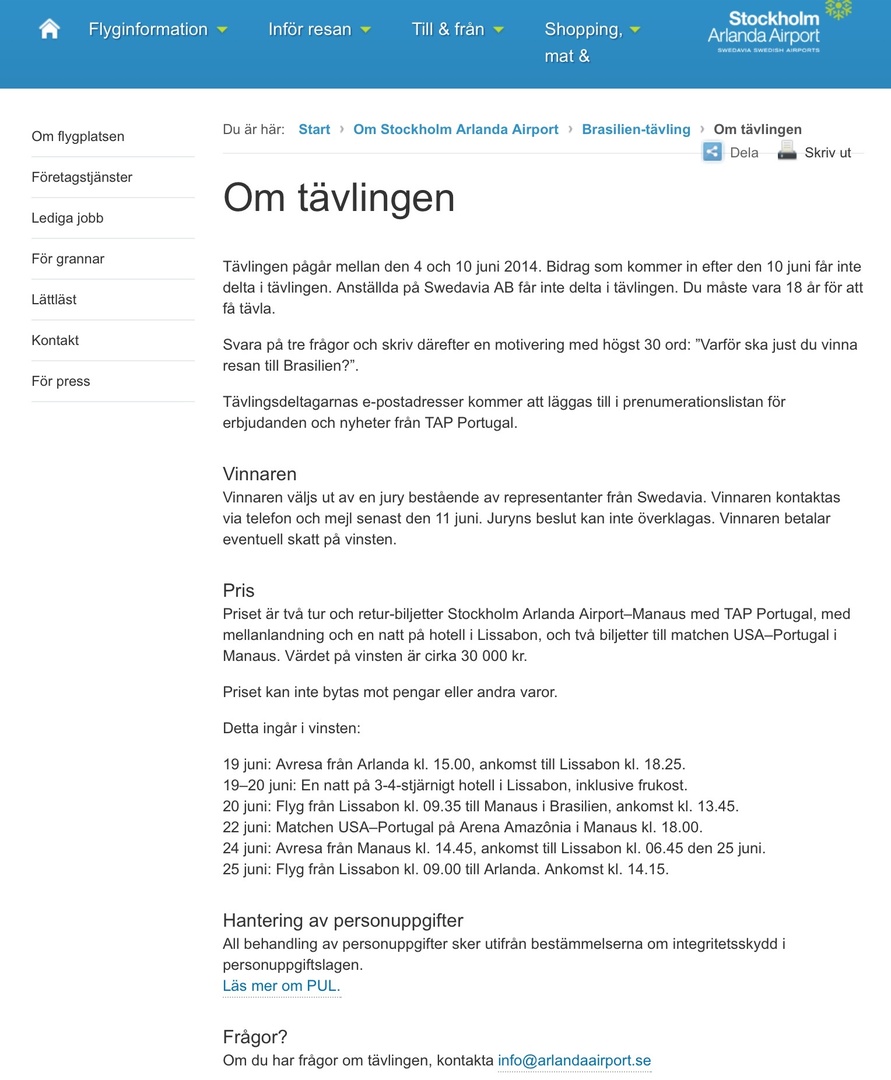 Flyginformation Inför resan Till & från Shopping, mat &

Stockholm Arlanda Airport
SWEDAVIA SWEDISH AIRPORTS

Om flygplatsen
Företagstjänster
Lediga jobb
För grannar
Lättläst
Kontakt
För press

Du är här: Start › Om Stockholm Arlanda Airport › Brasilien-tävling › Om tävlingen

Dela Skriv ut

Om tävlingen

Tävlingen pågår mellan den 4 och 10 juni 2014. Bidrag som kommer in efter den 10 juni får inte delta i tävlingen. Anställda på Swedavia AB får inte delta i tävlingen. Du måste vara 18 år för att få tävla.

Svara på tre frågor och skriv därefter en motivering med högst 30 ord: ”Varför ska just du vinna resan till Brasilien?”.

Tävlingsdeltagarnas e-postadresser kommer att läggas till i prenumerationslistan för erbjudanden och nyheter från TAP Portugal.

Vinnaren
Vinnaren väljs ut av en jury bestående av representanter från Swedavia. Vinnaren kontaktas via telefon och mejl senast den 11 juni. Juryns beslut kan inte överklagas. Vinnaren betalar eventuell skatt på vinsten.

Pris
Priset är två tur och retur-biljetter Stockholm Arlanda Airport–Manaus med TAP Portugal, med mellanlandning och en natt på hotell i Lissabon, och två biljetter till matchen USA–Portugal i Manaus. Värdet på vinsten är cirka 30 000 kr.

Priset kan inte bytas mot pengar eller andra varor.

Detta ingår i vinsten:

19 juni: Avresa från Arlanda kl. 15.00, ankomst till Lissabon kl. 18.25.
19–20 juni: En natt på 3-4-stjärnigt hotell i Lissabon, inklusive frukost.
20 juni: Flyg från Lissabon kl. 09.35 till Manaus i Brasilien, ankomst kl. 13.45.
22 juni: Matchen USA–Portugal på Arena Amazônia i Manaus kl. 18.00.
24 juni: Avresa från Manaus kl. 14.45, ankomst till Lissabon kl. 06.45 den 25 juni.
25 juni: Flyg från Lissabon kl. 09.00 till Arlanda. Ankomst kl. 14.15.

Hantering av personuppgifter
All behandling av personuppgifter sker utifrån bestämmelserna om integritetsskydd i personuppgiftslagen.
Läs mer om PUL.

Frågor?
Om du har frågor om tävlingen, kontakta info@arlandaairport.se